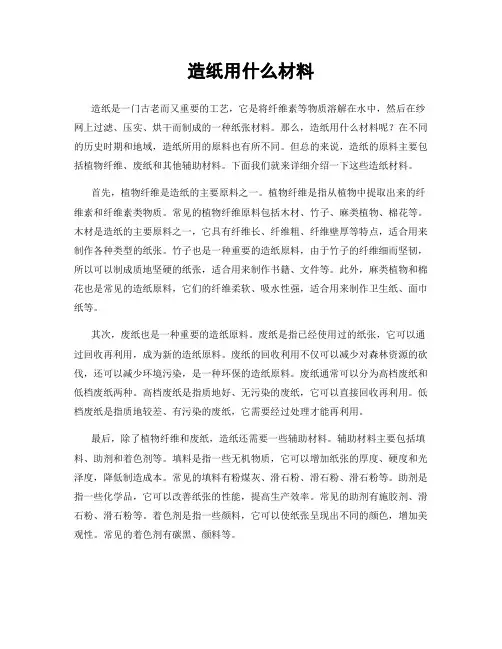 造纸用什么材料

造纸是一门古老而又重要的工艺，它是将纤维素等物质溶解在水中，然后在纱网上过滤、压实、烘干而制成的一种纸张材料。那么，造纸用什么材料呢？在不同的历史时期和地域，造纸所用的原料也有所不同。但总的来说，造纸的原料主要包括植物纤维、废纸和其他辅助材料。下面我们就来详细介绍一下这些造纸材料。

首先，植物纤维是造纸的主要原料之一。植物纤维是指从植物中提取出来的纤维素和纤维素类物质。常见的植物纤维原料包括木材、竹子、麻类植物、棉花等。木材是造纸的主要原料之一，它具有纤维长、纤维粗、纤维壁厚等特点，适合用来制作各种类型的纸张。竹子也是一种重要的造纸原料，由于竹子的纤维细而坚韧，所以可以制成质地坚硬的纸张，适合用来制作书籍、文件等。此外，麻类植物和棉花也是常见的造纸原料，它们的纤维柔软、吸水性强，适合用来制作卫生纸、面巾纸等。

其次，废纸也是一种重要的造纸原料。废纸是指已经使用过的纸张，它可以通过回收再利用，成为新的造纸原料。废纸的回收利用不仅可以减少对森林资源的砍伐，还可以减少环境污染，是一种环保的造纸原料。废纸通常可以分为高档废纸和低档废纸两种。高档废纸是指质地好、无污染的废纸，它可以直接回收再利用。低档废纸是指质地较差、有污染的废纸，它需要经过处理才能再利用。

最后，除了植物纤维和废纸，造纸还需要一些辅助材料。辅助材料主要包括填料、助剂和着色剂等。填料是指一些无机物质，它可以增加纸张的厚度、硬度和光泽度，降低制造成本。常见的填料有粉煤灰、滑石粉、滑石粉、滑石粉等。助剂是指一些化学品，它可以改善纸张的性能，提高生产效率。常见的助剂有施胶剂、滑石粉、滑石粉等。着色剂是指一些颜料，它可以使纸张呈现出不同的颜色，增加美观性。常见的着色剂有碳黑、颜料等。